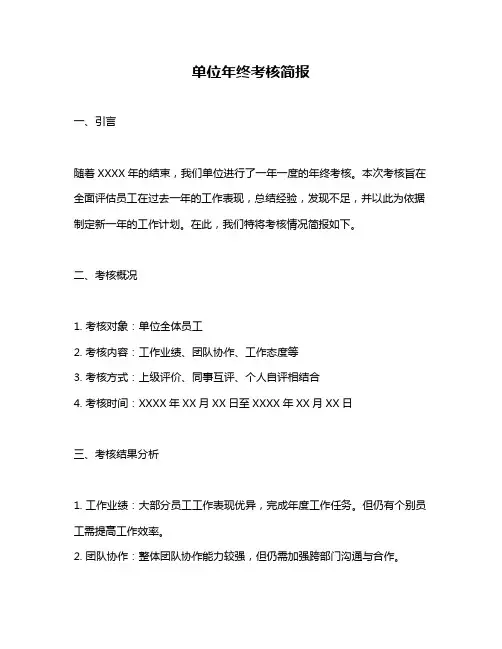 单位年终考核简报

一、引言

随着 XXXX 年的结束，我们单位进行了一年一度的年终考核。本次考核旨在全面评估员工在过去一年的工作表现，总结经验，发现不足，并以此为依据制定新一年的工作计划。在此，我们特将考核情况简报如下。

二、考核概况

1. 考核对象：单位全体员工
2. 考核内容：工作业绩、团队协作、工作态度等
3. 考核方式：上级评价、同事互评、个人自评相结合
4. 考核时间：XXXX 年 XX 月 XX 日至 XXXX 年 XX 月 XX 日

三、考核结果分析

1. 工作业绩：大部分员工工作表现优异，完成年度工作任务。但仍有个别员工需提高工作效率。
2. 团队协作：整体团队协作能力较强，但仍需加强跨部门沟通与合作。